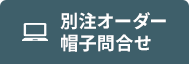 別注オーダー
帽子問合せ